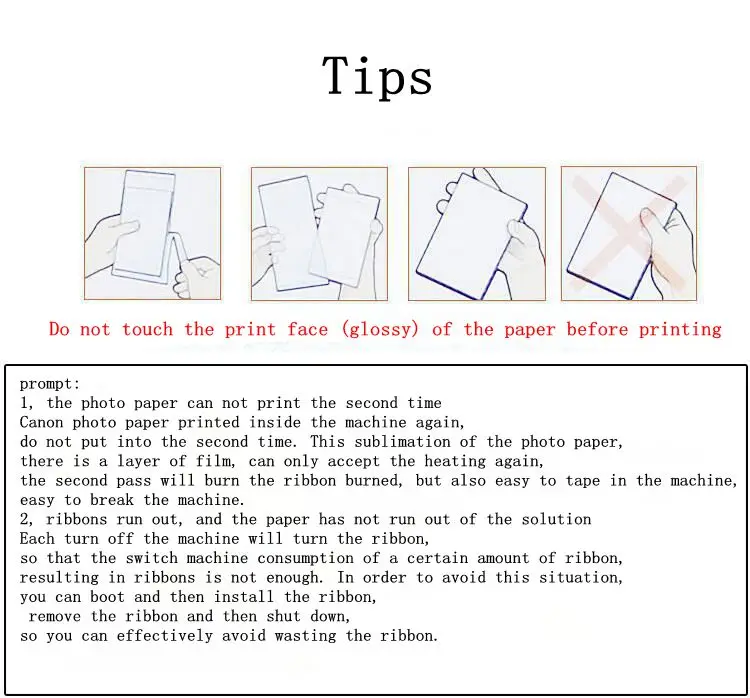 Tips

Do not touch the print face (glossy) of the paper before printing

prompt:
1, the photo paper can not print the second time
Canon photo paper printed inside the machine again,
do not put into the second time. This sublimation of the photo paper,
there is a layer of film, can only accept the heating again,
the second pass will burn the ribbon burned, but also easy to tape in the machine,
easy to break the machine.
2, ribbons run out, and the paper has not run out of the solution
Each turn off the machine will turn the ribbon,
so that the switch machine consumption of a certain amount of ribbon,
resulting in ribbons is not enough. In order to avoid this situation,
you can boot and then install the ribbon,
remove the ribbon and then shut down,
so you can effectively avoid wasting the ribbon.